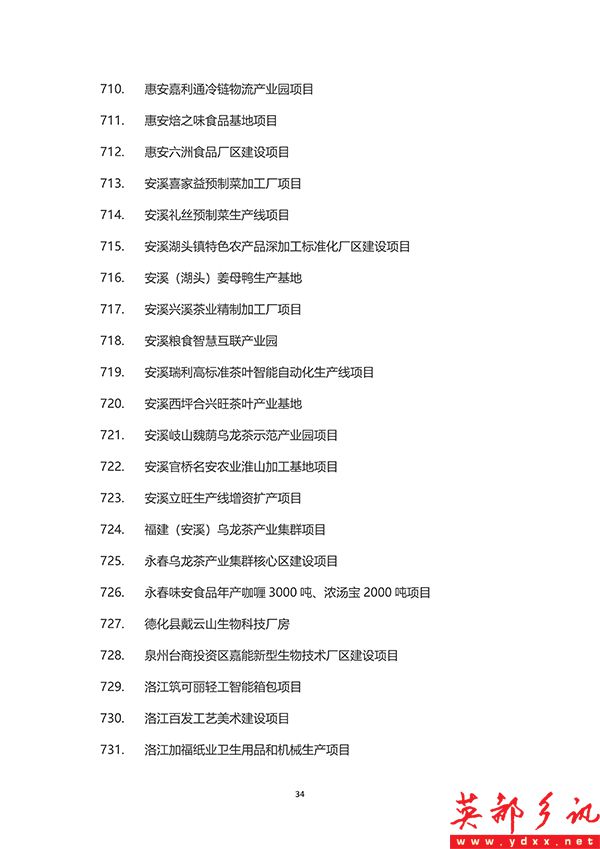 710. 惠安嘉利通冷链物流产业园项目

711. 惠安焙之味食品基地项目

712. 惠安六洲食品厂区建设项目

713. 安溪喜家益预制菜加工厂项目

714. 安溪礼丝预制菜生产线项目

715. 安溪湖头镇特色农产品深加工标准化厂区建设项目

716. 安溪（湖头）姜母鸭生产基地

717. 安溪兴溪茶业精制加工厂项目

718. 安溪粮食智慧互联产业园

719. 安溪瑞利高标准茶叶智能自动化生产线项目

720. 安溪西坪合兴旺茶叶产业基地

721. 安溪岐山魏荫乌龙茶示范产业园项目

722. 安溪官桥名安农业淮山加工基地项目

723. 安溪立旺生产线增资扩产项目

724. 福建（安溪）乌龙茶产业集群项目

725. 永春乌龙茶产业集群核心区建设项目

726. 永春味安食品年产咖喱 3000 吨、浓汤宝 2000 吨项目

727. 德化县戴云山生物科技厂房

728. 泉州台商投资区嘉能新型生物技术厂区建设项目

729. 洛江筑可丽轻工智能箱包项目

730. 洛江百发工艺美术建设项目

731. 洛江加福纸业卫生用品和机械生产项目

34

英都乡讯
www.ydxx.net